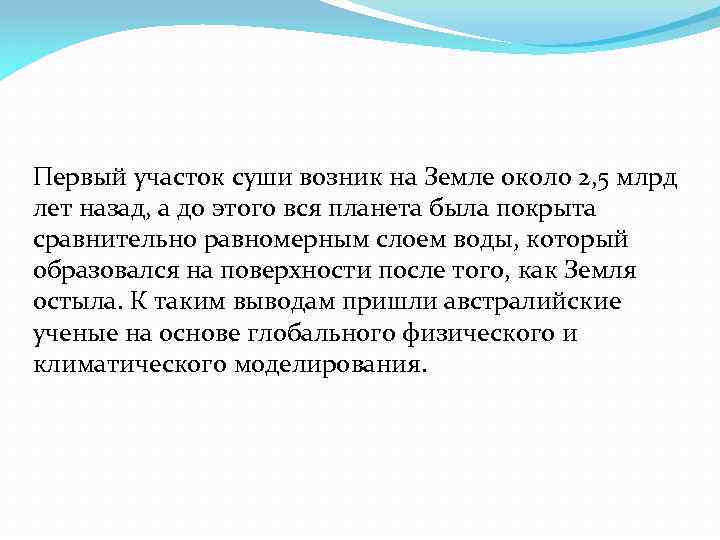 Первый участок суши возник на Земле около 2,5 млрд лет назад, а до этого вся планета была покрыта сравнительно равномерным слоем воды, который образовался на поверхности после того, как Земля остыла. К таким выводам пришли австралийские ученые на основе глобального физического и климатического моделирования.